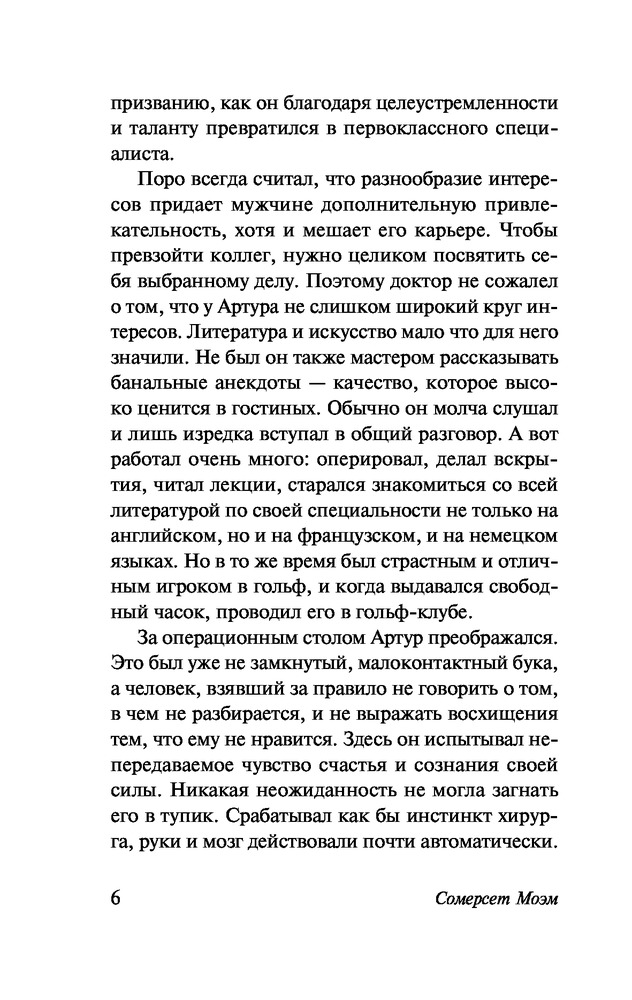 призванию, как он благодаря целеустремленности и таланту превратился в первоклассного специалиста.

Поро всегда считал, что разнообразие интересов придает мужчине дополнительную привлекательность, хотя и мешает его карьере. Чтобы превзойти коллег, нужно целиком посвятить себя выбранному делу. Поэтому доктор не сожалел о том, что у Артура не слишком широкий круг интересов. Литература и искусство мало что для него значили. Не был он также мастером рассказывать банальные анекдоты — качество, которое высоко ценится в гостиных. Обычно он молча слушал и лишь изредка вступал в общий разговор. А вот работал очень много: оперировал, делал вскрытия, читал лекции, старался знакомиться со всей литературой по своей специальности не только на английском, но и на французском, и на немецком языках. Но в то же время был страстным и отличным игроком в гольф, и когда выдавался свободный часок, проводил его в гольф-клубе.

За операционным столом Артур преображался. Это был уже не замкнутый, малоконтактный бука, а человек, взявший за правило не говорить о том, в чем не разбирается, и не выражать восхищения тем, что ему не нравится. Здесь он испытывал непередаваемое чувство счастья и сознания своей силы. Никакая неожиданность не могла загнать его в тупик. Срабатывал как бы инстинкт хирурга, руки и мозг действовали почти автоматически.

6

Сомерсет Моэм